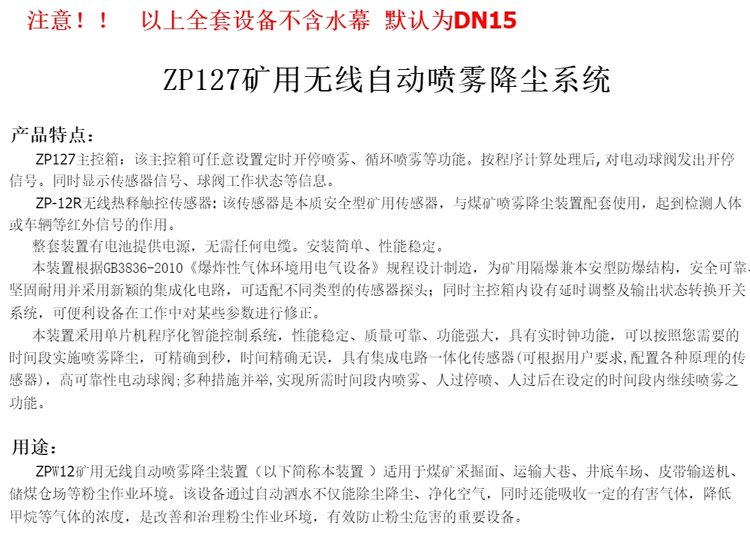 注意！！ 以上全套设备不含水幕 默认为DN15

ZP127矿用无线自动喷雾降尘系统

产品特点：

ZP127主控箱：该主控箱可任意设置定时开停喷雾、循环喷雾等功能。按程序计算处理后,对电动球阀发出开停信号。同时显示传感器信号、球阀工作状态等信息。

ZP-12R无线热释触控传感器：该传感器是本质安全型矿用传感器，与煤矿喷雾降尘装置配套使用，起到检测人体或车辆等红外信号的作用。

整套装置有电池提供电源，无需任何电缆。安装简单、性能稳定。

本装置根据GB3836-2010《爆炸性气体环境用电气设备》规程设计制造，为矿用隔爆兼本安型防爆结构，安全可靠、坚固耐用并采用新颖的集成化电路，可适配不同类型的传感器探头；同时主控箱内设有延时调整及输出状态转换开关系统，可便利设备在工作中对某些参数进行修正。

本装置采用单片机程序化智能控制系统，性能稳定、质量可靠、功能强大，具有实时钟功能，可以按照您需要的时间段实施喷雾降尘，可精确到秒，时间精确无误，具有集成电路一体化传感器(可根据用户要求,配置各种原理的传感器)，高可靠性电动球阀;多种措施并举,实现所需时间段内喷雾、人过停喷、人过后在设定的时间段内继续喷雾之功能。

用途：

ZPW12矿用无线自动喷雾降尘装置（以下简称本装置 ）适用于煤矿采掘面、运输大巷、井底车场、皮带输送机、储煤仓场等粉尘作业环境。该设备通过自动洒水不仅能除尘降尘、净化空气，同时还能吸收一定的有害气体，降低甲烷等气体的浓度，是改善和治理粉尘作业环境，有效防止粉尘危害的重要设备。